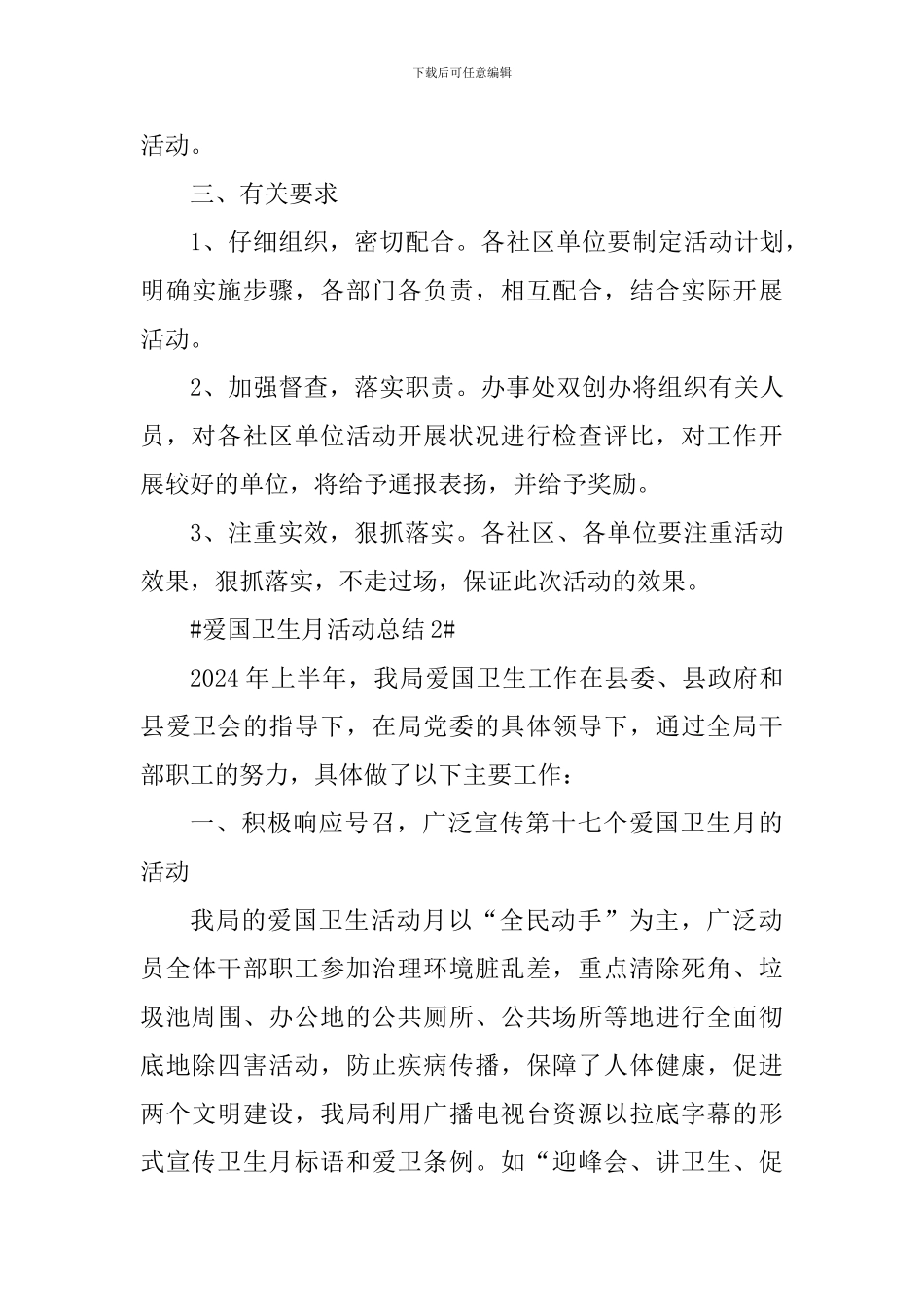 下载后可任意编辑

活动。

三、有关要求

1、仔细组织，密切配合。各社区单位要制定活动计划，明确实施步骤，各部门各负责，相互配合，结合实际开展活动。

2、加强督查，落实职责。办事处双创办将组织有关人员，对各社区单位活动开展状况进行检查评比，对工作开展较好的单位，将给予通报表扬，并给予奖励。

3、注重实效，狠抓落实。各社区、各单位要注重活动效果，狠抓落实，不走过场，保证此次活动的效果。

#爱国卫生月活动总结 2#

2024 年上半年，我局爱国卫生工作在县委、县政府和县爱卫会的指导下，在局党委的具体领导下，通过全局干部职工的努力，具体做了以下主要工作：

一、积极响应号召，广泛宣传第十七个爱国卫生月的活动

我局的爱国卫生活动月以“全民动手”为主，广泛动员全体干部职工参加治理环境脏乱差，重点清除死角、垃圾池周围、办公地的公共厕所、公共场所等地进行全面彻底地除四害活动，防止疾病传播，保障了人体健康，促进两个文明建设，我局利用广播电视台资源以拉底字幕的形式宣传卫生月标语和爱卫条例。如“迎峰会、讲卫生、促